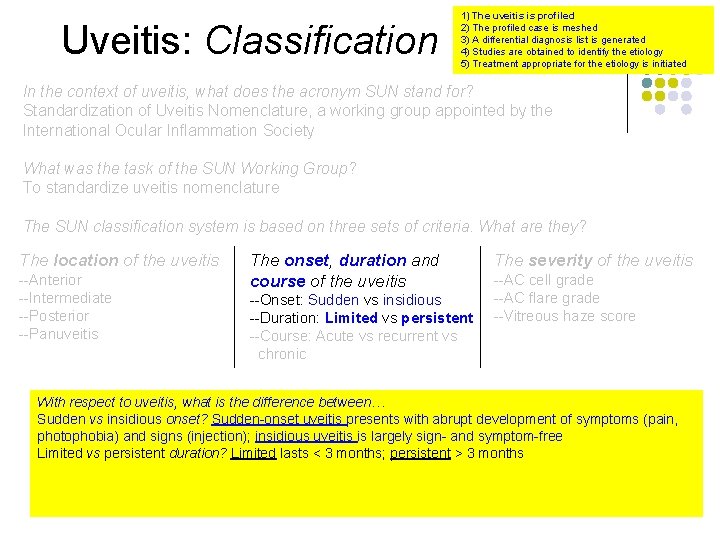 Uveitis: Classification

1) The uveitis is profiled
2) The profiled case is meshed
3) A differential diagnosis list is generated
4) Studies are obtained to identify the etiology
5) Treatment appropriate for the etiology is initiated

In the context of uveitis, what does the acronym SUN stand for?
Standardization of Uveitis Nomenclature, a working group appointed by the International Ocular Inflammation Society

What was the task of the SUN Working Group?
To standardize uveitis nomenclature

The SUN classification system is based on three sets of criteria. What are they?

The location of the uveitis
--Anterior
--Intermediate
--Posterior
--Panuveitis

The onset, duration and course of the uveitis
--Onset: Sudden vs insidious
--Duration: Limited vs persistent
--Course: Acute vs recurrent vs chronic

The severity of the uveitis
--AC cell grade
--AC flare grade
--Vitreous haze score

With respect to uveitis, what is the difference between…
Sudden vs insidious onset? Sudden-onset uveitis presents with abrupt development of symptoms (pain, photophobia) and signs (injection); insidious uveitis is largely sign- and symptom-free
Limited vs persistent duration? Limited lasts < 3 months; persistent > 3 months